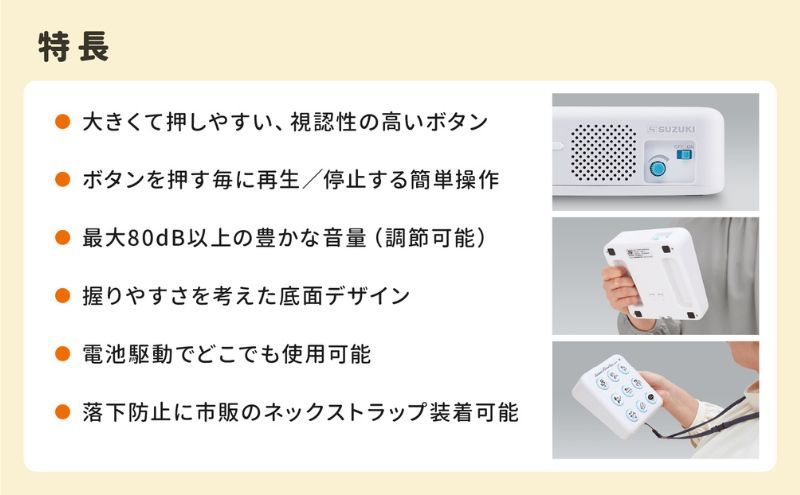 特長

● 大きくて押しやすい、視認性の高いボタン

● ボタンを押す毎に再生／停止する簡単操作

● 最大80dB以上の豊かな音量（調節可能）

● 握りやすさを考えた底面デザイン

● 電池駆動でどこでも使用可能

● 落下防止に市販のネックストラップ装着可能

SUZUKI

OFF ON